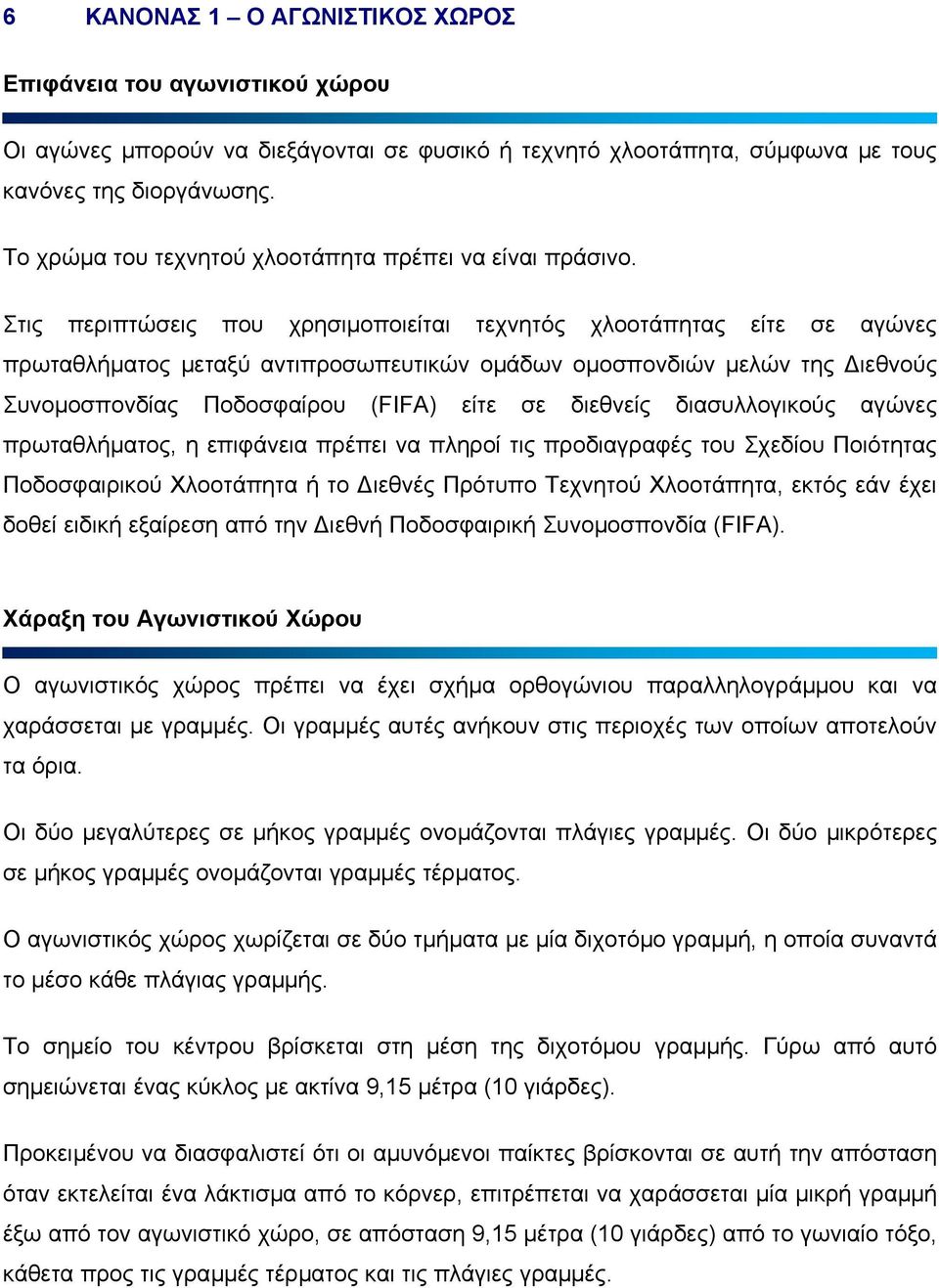 6 ΚΑΝΟΝΑΣ 1 – Ο ΑΓΩΝΙΣΤΙΚΟΣ ΧΩΡΟΣ

Επιφάνεια του αγωνιστικού χώρου

Οι αγώνες μπορούν να διεξάγονται σε φυσικό ή τεχνητό χλοοτάπητα, σύμφωνα με τους κανόνες της διοργάνωσης.

Το χρώμα του τεχνητού χλοοτάπητα πρέπει να είναι πράσινο.

Στις περιπτώσεις που χρησιμοποιείται τεχνητός χλοοτάπητας είτε σε αγώνες πρωταθλήματος μεταξύ αντιπροσωπευτικών ομάδων ομοσπονδιών μελών της Διεθνούς Συνομοσπονδίας Ποδοσφαίρου (FIFA) είτε σε διεθνείς διασυλλογικούς αγώνες πρωταθλήματος, η επιφάνεια πρέπει να πληροί τις προδιαγραφές του Σχεδίου Ποιότητας Ποδοσφαιρικού Χλοοτάπητα ή το Διεθνές Πρότυπο Τεχνητού Χλοοτάπητα, εκτός εάν έχει δοθεί ειδική εξαίρεση από την Διεθνή Ποδοσφαιρική Συνομοσπονδία (FIFA).

Χάραξη του Αγωνιστικού Χώρου

Ο αγωνιστικός χώρος πρέπει να έχει σχήμα ορθογώνιου παραλληλογράμμου και να χαράσσεται με γραμμές. Οι γραμμές αυτές ανήκουν στις περιοχές των οποίων αποτελούν τα όρια.

Οι δύο μεγαλύτερες σε μήκος γραμμές ονομάζονται πλάγιες γραμμές. Οι δύο μικρότερες σε μήκος γραμμές ονομάζονται γραμμές τέρματος.

Ο αγωνιστικός χώρος χωρίζεται σε δύο τμήματα με μία διχοτόμο γραμμή, η οποία συναντά το μέσο κάθε πλάγιας γραμμής.

Το σημείο του κέντρου βρίσκεται στη μέση της διχοτόμου γραμμής. Γύρω από αυτό σημειώνεται ένας κύκλος με ακτίνα 9,15 μέτρα (10 γιάρδες).

Προκειμένου να διασφαλιστεί ότι οι αμυνόμενοι παίκτες βρίσκονται σε αυτή την απόσταση όταν εκτελείται ένα λάκτισμα από το κόρνερ, επιτρέπεται να χαράσσεται μία μικρή γραμμή έξω από τον αγωνιστικό χώρο, σε απόσταση 9,15 μέτρα (10 γιάρδες) από το γωνιαίο τόξο, κάθετα προς τις γραμμές τέρματος και τις πλάγιες γραμμές.